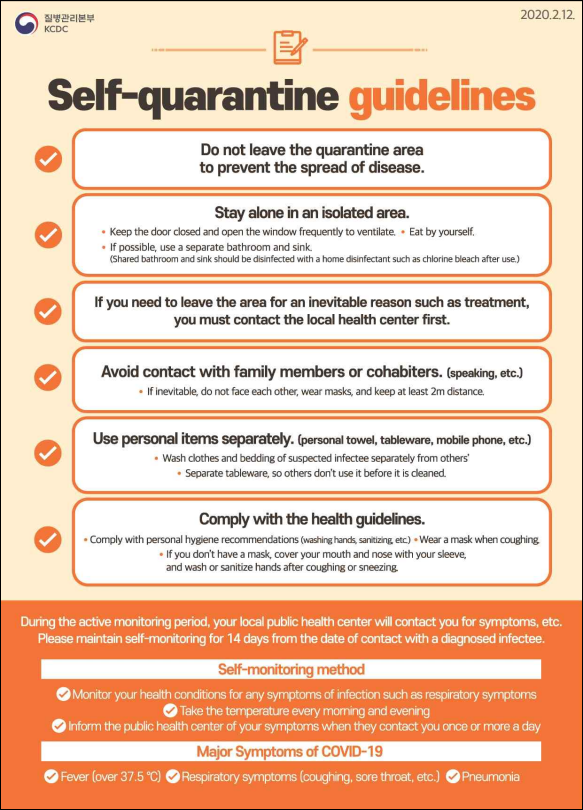 질병관리본부
KCDC

2020.2.12.

Self-quarantine guidelines

Do not leave the quarantine area to prevent the spread of disease.

Stay alone in an isolated area.
• Keep the door closed and open the window frequently to ventilate. • Eat by yourself.
• If possible, use a separate bathroom and sink.
(Shared bathroom and sink should be disinfected with a home disinfectant such as chlorine bleach after use.)

If you need to leave the area for an inevitable reason such as treatment, you must contact the local health center first.

Avoid contact with family members or cohabiters. (speaking, etc.)
• If inevitable, do not face each other, wear masks, and keep at least 2m distance.

Use personal items separately. (personal towel, tableware, mobile phone, etc.)
• Wash clothes and bedding of suspected infectee separately from others'
• Separate tableware, so others don't use it before it is cleaned.

Comply with the health guidelines.
• Comply with personal hygiene recommendations (washing hands, sanitizing, etc.) • Wear a mask when coughing.
• If you don't have a mask, cover your mouth and nose with your sleeve, and wash or sanitize hands after coughing or sneezing.

During the active monitoring period, your local public health center will contact you for symptoms, etc. Please maintain self-monitoring for 14 days from the date of contact with a diagnosed infectee.

Self-monitoring method

Monitor your health conditions for any symptoms of infection such as respiratory symptoms
Take the temperature every morning and evening
Inform the public health center of your symptoms when they contact you once or more a day

Major Symptoms of COVID-19

Fever (over 37.5 °C) Respiratory symptoms (coughing, sore throat, etc.) Pneumonia